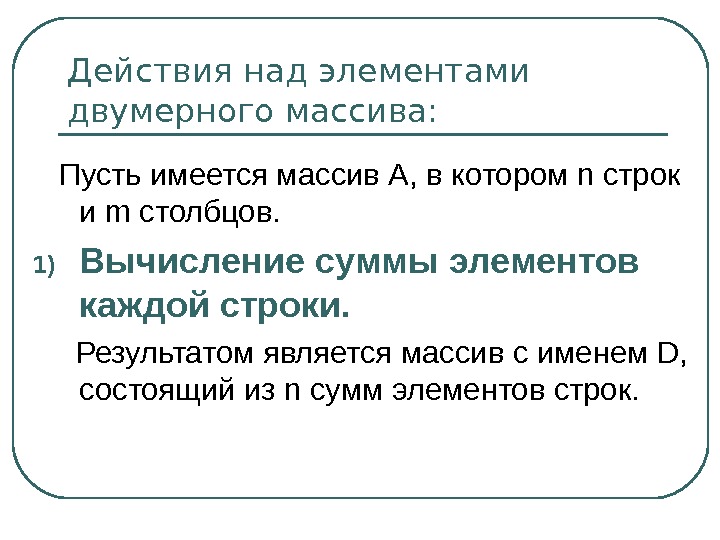 Действия над элементами двумерного массива:

Пусть имеется массив А, в котором n строк и m столбцов.

1) Вычисление суммы элементов каждой строки.

Результатом является массив с именем D, состоящий из n сумм элементов строк.